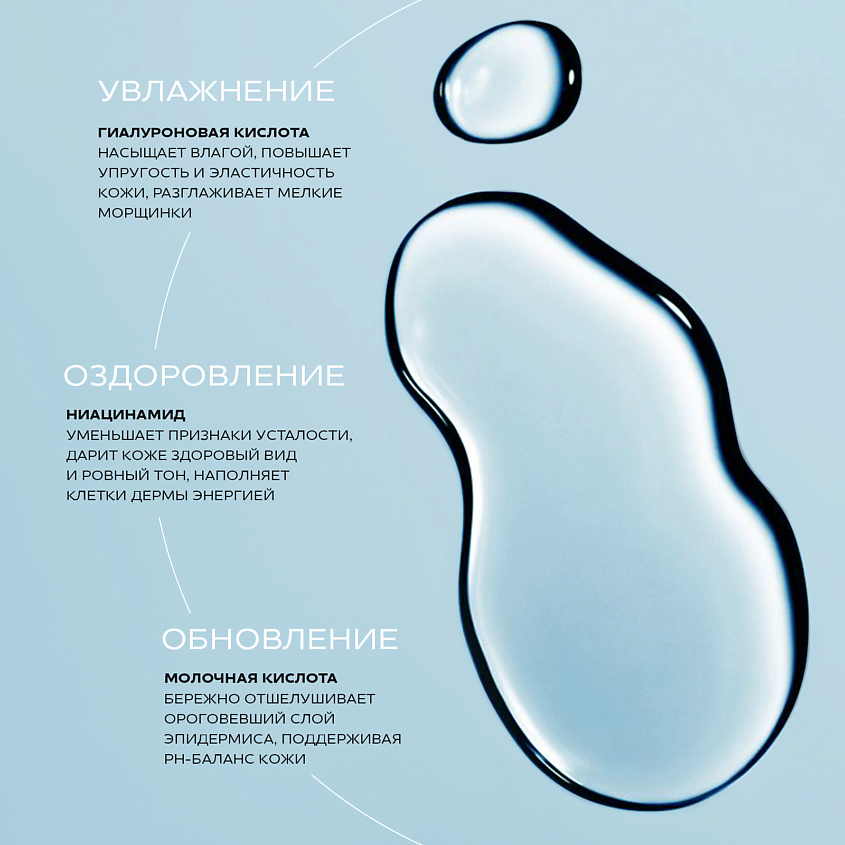 УВЛАЖНЕНИЕ

ГИАЛУРОНОВАЯ КИСЛОТА
НАСЫЩАЕТ ВЛАГОЙ, ПОВЫШАЕТ УПРУГОСТЬ И ЭЛАСТИЧНОСТЬ КОЖИ, РАЗГЛАЖИВАЕТ МЕЛКИЕ МОРЩИНКИ

ОЗДОРОВЛЕНИЕ

НИАЦИНАМИД
УМЕНЬШАЕТ ПРИЗНАКИ УСТАЛОСТИ, ДАРИТ КОЖЕ ЗДОРОВЫЙ ВИД И РОВНЫЙ ТОН, НАПОЛНЯЕТ КЛЕТКИ ДЕРМЫ ЭНЕРГИЕЙ

ОБНОВЛЕНИЕ

МОЛОЧНАЯ КИСЛОТА
БЕРЕЖНО ОТШЕЛУШИВАЕТ ОРОГОВЕВШИЙ СЛОЙ ЭПИДЕРМИСА, ПОДДЕРЖИВАЯ PH-БАЛАНС КОЖИ